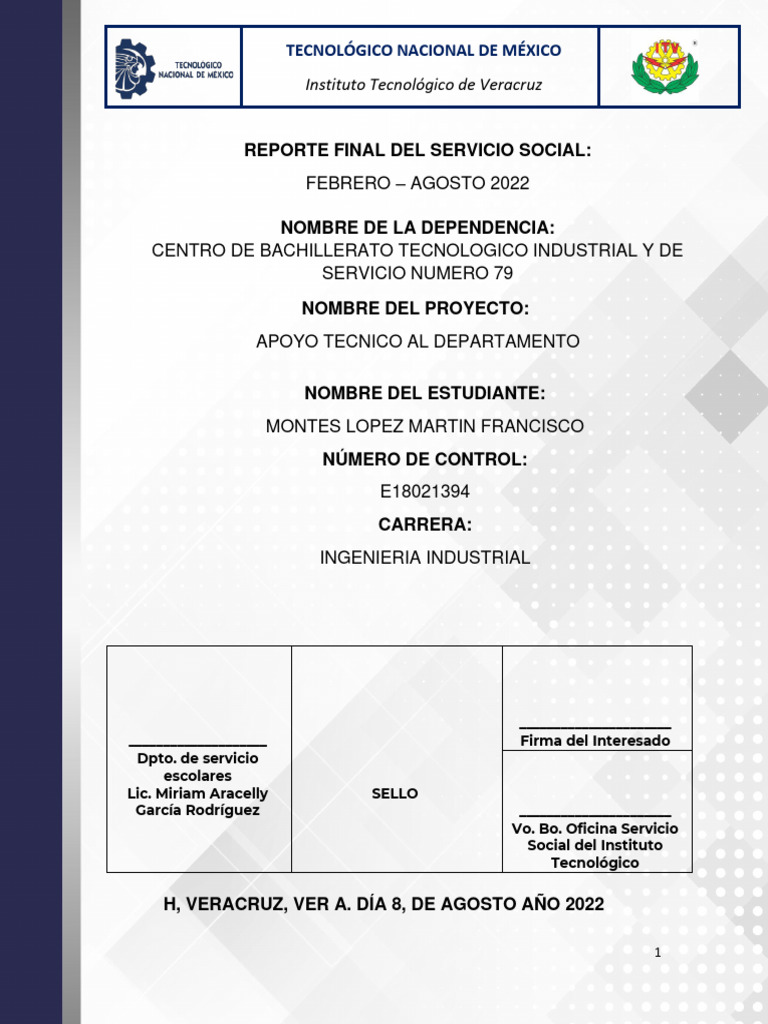 TECNOLÓGICO NACIONAL DE MÉXICO

TECNOLÓGICO NACIONAL DE MÉXICO

Instituto Tecnológico de Veracruz

REPORTE FINAL DEL SERVICIO SOCIAL:

FEBRERO – AGOSTO 2022

NOMBRE DE LA DEPENDENCIA:

CENTRO DE BACHILLERATO TECNOLOGICO INDUSTRIAL Y DE SERVICIO NUMERO 79

NOMBRE DEL PROYECTO:

APOYO TECNICO AL DEPARTAMENTO

NOMBRE DEL ESTUDIANTE:

MONTES LOPEZ MARTIN FRANCISCO

NÚMERO DE CONTROL:

E18021394

CARRERA:

INGENIERIA INDUSTRIAL

| Dpto. de servicio escolares Lic. Miriam Aracelly García Rodríguez | SELLO | Firma del Interesado |
|---|---|---|
| | | Vo. Bo. Oficina Servicio Social del Instituto Tecnológico |

H, VERACRUZ, VER A. DÍA 8, DE AGOSTO AÑO 2022

1